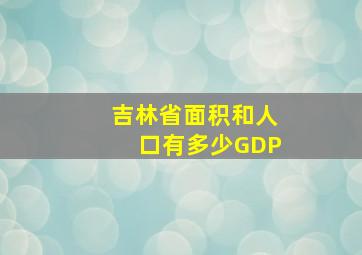 吉林省面积和人口有多少GDP